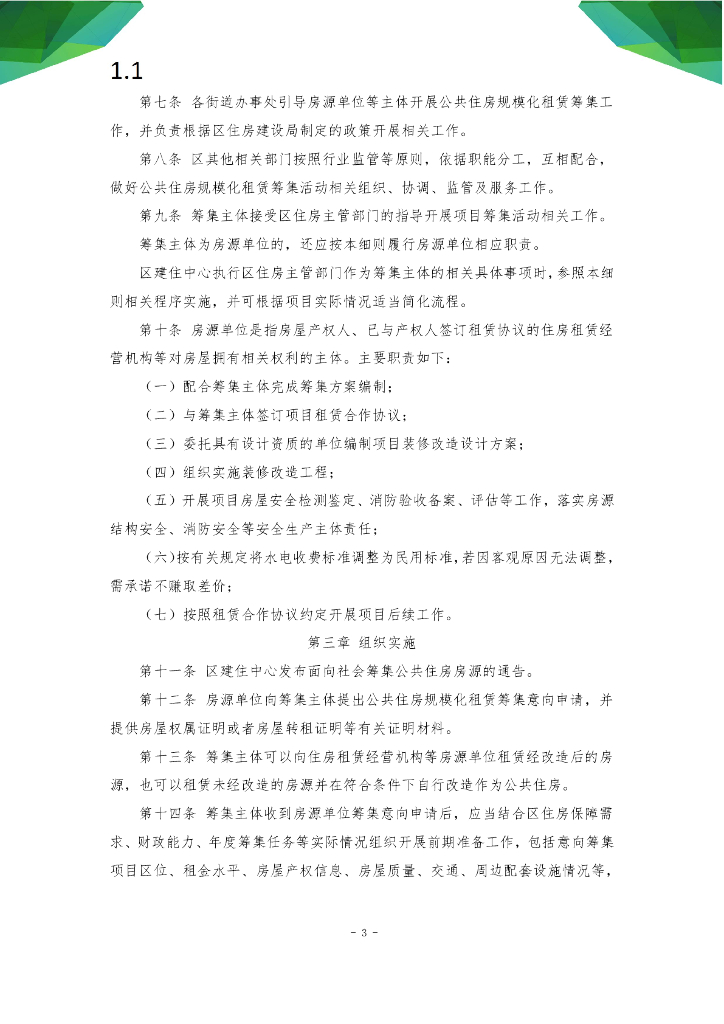 1.1

第七条 各街道办事处引导房源单位等主体开展公共住房规模化租赁筹集工作，并负责根据区住房建设局制定的政策开展相关工作。

第八条 区其他相关部门按照行业监管等原则，依据职能分工，互相配合，做好公共住房规模化租赁筹集活动相关组织、协调、监管及服务工作。

第九条 筹集主体接受区住房主管部门的指导开展项目筹集活动相关工作。

筹集主体为房源单位的，还应按本细则履行房源单位相应职责。

区建住中心执行区住房主管部门作为筹集主体的相关具体事项时，参照本细则相关程序实施，并可根据项目实际情况适当简化流程。

第十条 房源单位是指房屋产权人、已与产权人签订租赁协议的住房租赁经营机构等对房屋拥有相关权利的主体。主要职责如下：

（一）配合筹集主体完成筹集方案编制；

（二）与筹集主体签订项目租赁合作协议；

（三）委托具有设计资质的单位编制项目装修改造设计方案；

（四）组织实施装修改造工程；

（五）开展项目房屋安全检测鉴定、消防验收备案、评估等工作，落实房源结构安全、消防安全等安全生产主体责任；

（六）按有关规定将水电收费标准调整为民用标准，若因客观原因无法调整，需承诺不赚取差价；

（七）按照租赁合作协议约定开展项目后续工作。

第三章 组织实施

第十一条 区建住中心发布面向社会筹集公共住房房源的通告。

第十二条 房源单位向筹集主体提出公共住房规模化租赁筹集意向申请，并提供房屋权属证明或者房屋转租证明等有关证明材料。

第十三条 筹集主体可以向住房租赁经营机构等房源单位租赁经改造后的房源，也可以租赁未经改造的房源并在符合条件下自行改造作为公共住房。

第十四条 筹集主体收到房源单位筹集意向申请后，应当结合区住房保障需求、财政能力、年度筹集任务等实际情况组织开展前期准备工作，包括意向筹集项目区位、租金水平、房屋产权信息、房屋质量、交通、周边配套设施情况等，

- 3 -